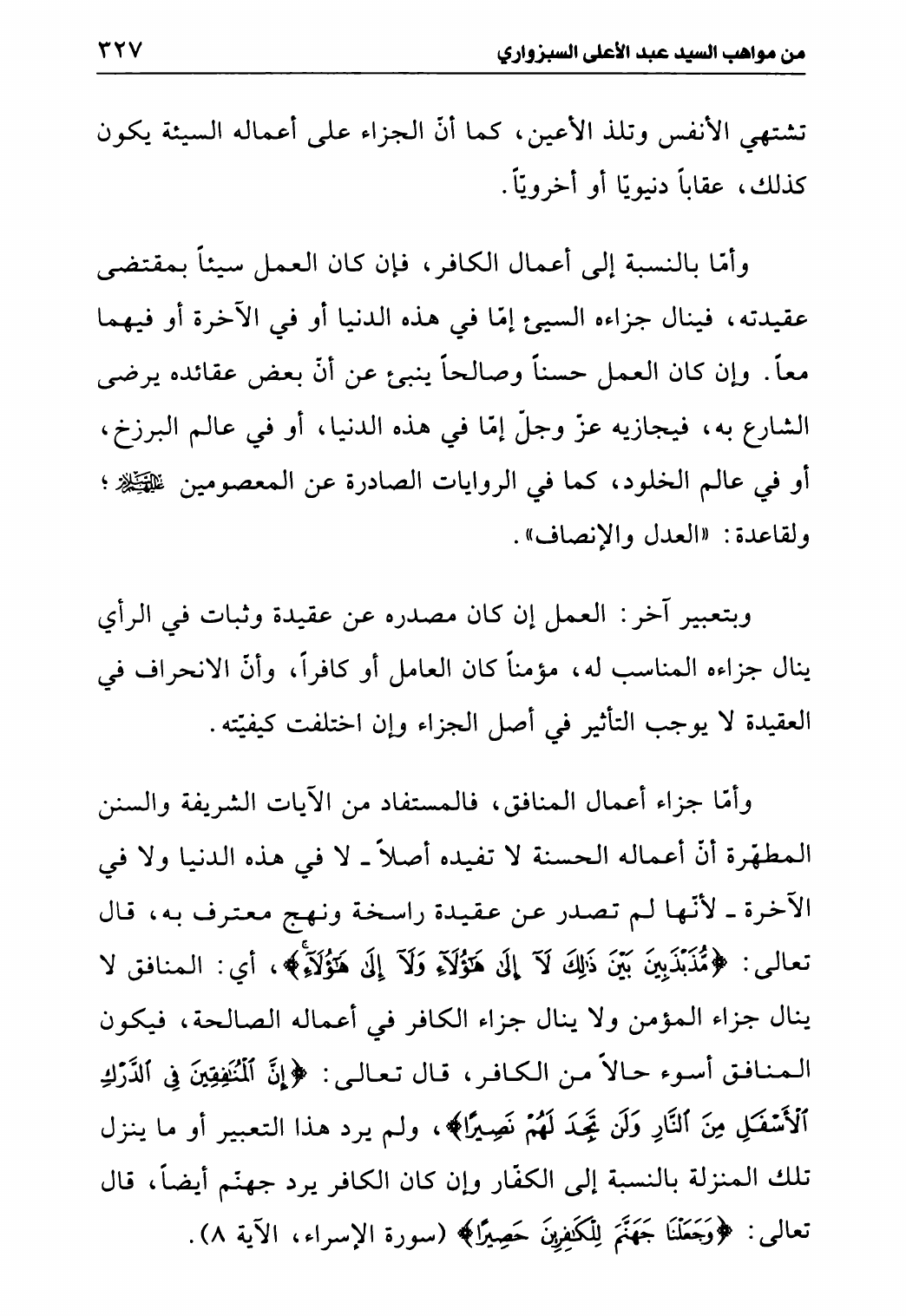 من مواهب السيد عبد الأعلى السبزواري ٣٢٧

تشتهي الأنفس وتلذ الأعين، كما أنّ الجزاء على أعماله السيئة يكون كذلك، عقاباً دنيويّا أو أخرويّاً.

وأمّا بالنسبة إلى أعمال الكافر، فإن كان العمل سيئاً بمقتضى عقيدته، فينال جزاءه السيئ إمّا في هذه الدنيا أو في الآخرة أو فيهما معاً. وإن كان العمل حسناً وصالحاً ينبئ عن أنّ بعض عقائده يرضى الشارع به، فيجازيه عزّ وجلّ إمّا في هذه الدنيا، أو في عالم البرزخ، أو في عالم الخلود، كما في الروايات الصادرة عن المعصومين عليهم السلام؛ ولقاعدة: «العدل والإنصاف».

وبتعبير آخر: العمل إن كان مصدره عن عقيدة وثبات في الرأي ينال جزاءه المناسب له، مؤمناً كان العامل أو كافراً، وأنّ الانحراف في العقيدة لا يوجب التأثير في أصل الجزاء وإن اختلفت كيفيّته.

وأمّا جزاء أعمال المنافق، فالمستفاد من الآيات الشريفة والسنن المطهّرة أنّ أعماله الحسنة لا تفيده أصلاً ـ لا في هذه الدنيا ولا في الآخرة ـ لأنّها لم تصدر عن عقيدة راسخة ونهج معترف به، قال تعالى: ﴿مُّذَبْذَبِينَ بَيْنَ ذَٰلِكَ لَآ إِلَىٰ هَٰٓؤُلَآءِ وَلَآ إِلَىٰ هَٰٓؤُلَآءِ﴾، أي: المنافق لا ينال جزاء المؤمن ولا ينال جزاء الكافر في أعماله الصالحة، فيكون المنافق أسوء حالاً من الكافر، قال تعالى: ﴿إِنَّ ٱلْمُنَٰفِقِينَ فِى ٱلدَّرْكِ ٱلْأَسْفَلِ مِنَ ٱلنَّارِ وَلَن تَجِدَ لَهُمْ نَصِيرًا﴾، ولم يرد هذا التعبير أو ما ينزل تلك المنزلة بالنسبة إلى الكفّار وإن كان الكافر يرد جهنّم أيضاً، قال تعالى: ﴿وَجَعَلْنَا جَهَنَّمَ لِلْكَٰفِرِينَ حَصِيرًا﴾ (سورة الإسراء، الآية ٨).